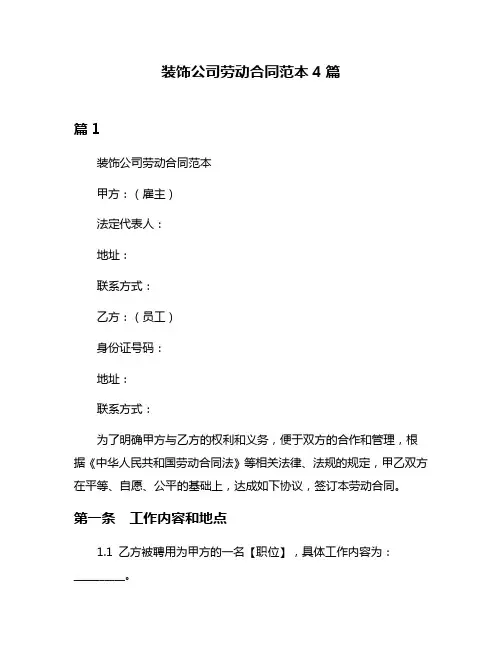 装饰公司劳动合同范本 4 篇

篇 1

装饰公司劳动合同范本

甲方：（雇主）

法定代表人：

地址：

联系方式：

乙方：（员工）

身份证号码：

地址：

联系方式：

为了明确甲方与乙方的权利和义务，便于双方的合作和管理，根据《中华人民共和国劳动合同法》等相关法律、法规的规定，甲乙双方在平等、自愿、公平的基础上，达成如下协议，签订本劳动合同。

第一条　工作内容和地点

1.1 乙方被聘用为甲方的一名【职位】，具体工作内容为：________。